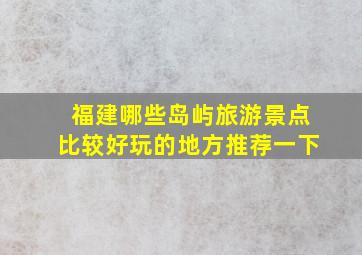 福建哪些岛屿旅游景点
比较好玩的地方推荐一下